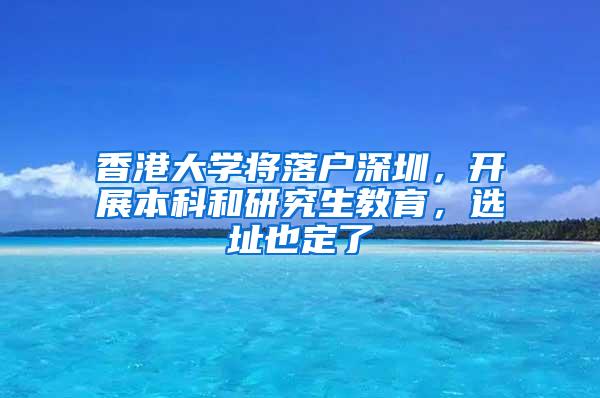 香港大学将落户深圳，开展本科和研究生教育，选址也定了